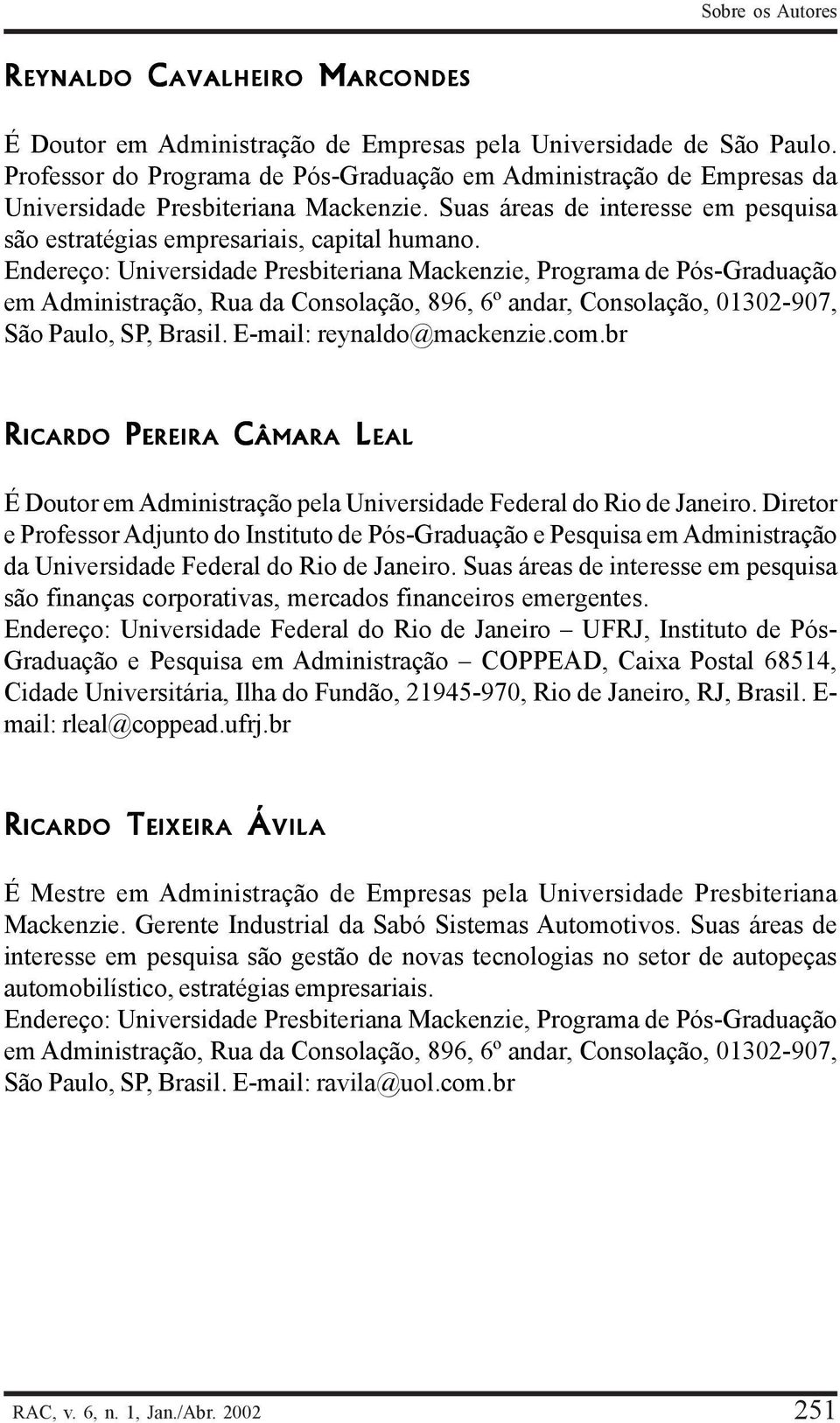 Sobre os Autores

REYNALDO CAVALHEIRO MARCONDES

É Doutor em Administração de Empresas pela Universidade de São Paulo. Professor do Programa de Pós-Graduação em Administração de Empresas da Universidade Presbiteriana Mackenzie. Suas áreas de interesse em pesquisa são estratégias empresariais, capital humano.
Endereço: Universidade Presbiteriana Mackenzie, Programa de Pós-Graduação em Administração, Rua da Consolação, 896, 6º andar, Consolação, 01302-907, São Paulo, SP, Brasil. E-mail: reynaldo@mackenzie.com.br

RICARDO PEREIRA CÂMARA LEAL

É Doutor em Administração pela Universidade Federal do Rio de Janeiro. Diretor e Professor Adjunto do Instituto de Pós-Graduação e Pesquisa em Administração da Universidade Federal do Rio de Janeiro. Suas áreas de interesse em pesquisa são finanças corporativas, mercados financeiros emergentes.
Endereço: Universidade Federal do Rio de Janeiro – UFRJ, Instituto de Pós-Graduação e Pesquisa em Administração – COPPEAD, Caixa Postal 68514, Cidade Universitária, Ilha do Fundão, 21945-970, Rio de Janeiro, RJ, Brasil. E-mail: rleal@coppead.ufrj.br

RICARDO TEIXEIRA ÁVILA

É Mestre em Administração de Empresas pela Universidade Presbiteriana Mackenzie. Gerente Industrial da Sabó Sistemas Automotivos. Suas áreas de interesse em pesquisa são gestão de novas tecnologias no setor de autopeças automobilístico, estratégias empresariais.
Endereço: Universidade Presbiteriana Mackenzie, Programa de Pós-Graduação em Administração, Rua da Consolação, 896, 6º andar, Consolação, 01302-907, São Paulo, SP, Brasil. E-mail: ravila@uol.com.br

RAC, v. 6, n. 1, Jan./Abr. 2002 251